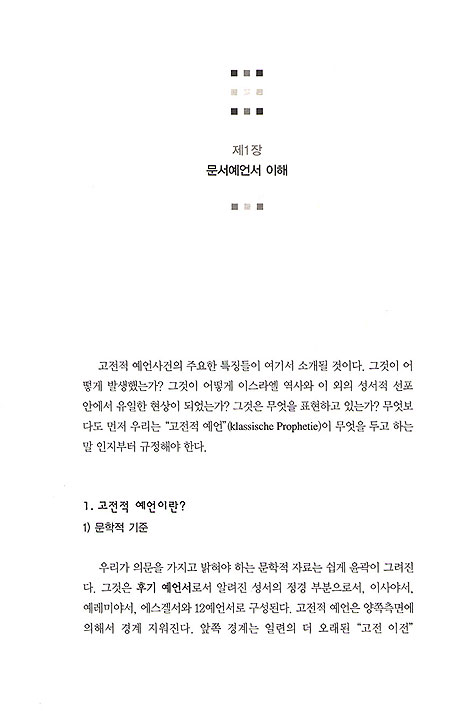 제1장
문서예언서 이해

고전적 예언사건의 주요한 특징들이 여기서 소개될 것이다. 그것이 어떻게 발생했는가? 그것이 어떻게 이스라엘 역사와 이 외의 성서적 선포 안에서 유일한 현상이 되었는가? 그것은 무엇을 표현하고 있는가? 무엇보다도 먼저 우리는 "고전적 예언"(klassische Prophetie)이 무엇을 두고 하는 말 인지부터 규정해야 한다.

1. 고전적 예언이란?
1) 문학적 기준

우리가 의문을 가지고 밝혀야 하는 문학적 자료는 쉽게 윤곽이 그려진다. 그것은 후기 예언서로서 알려진 성서의 정경 부분으로서, 이사야서, 예레미야서, 에스겔서와 12예언서로 구성된다. 고전적 예언은 양쪽측면에 의해서 경계 지워진다. 앞쪽 경계는 일련의 더 오래된 "고전 이전"